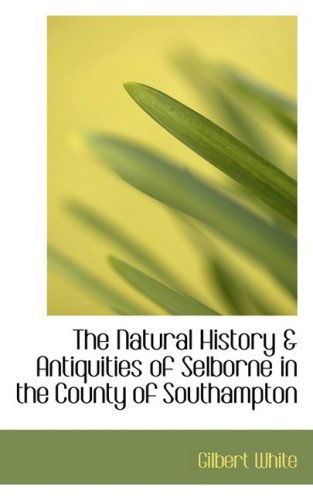 The Natural History & Antiquities of Selborne in the County of Southampton

Gilbert White